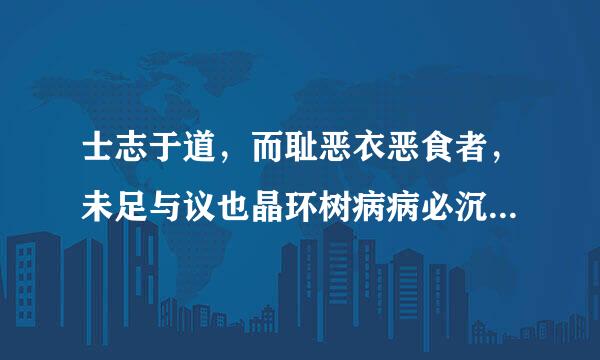 士志于道，而耻恶衣恶食者，未足与议也晶环树病病必沉...